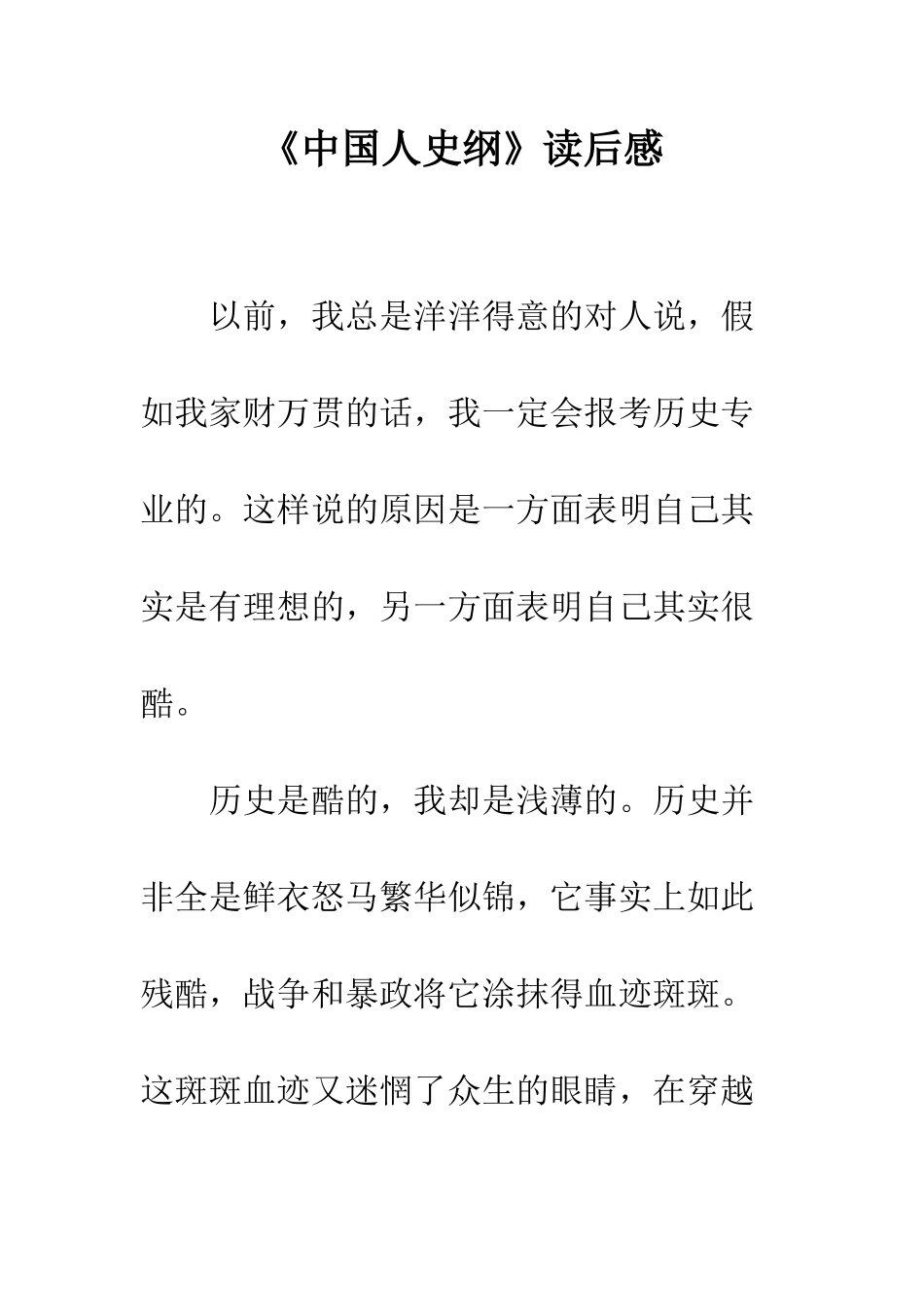 《中国人史纲》读后感

以前，我总是洋洋得意的对人说，假如我家财万贯的话，我一定会报考历史专业的。这样说的原因是一方面表明自己其实是有理想的，另一方面表明自己其实很酷。

历史是酷的，我却是浅薄的。历史并非全是鲜衣怒马繁华似锦，它事实上如此残酷，战争和暴政将它涂抹得血迹斑斑。这斑斑血迹又迷惘了众生的眼睛，在穿越